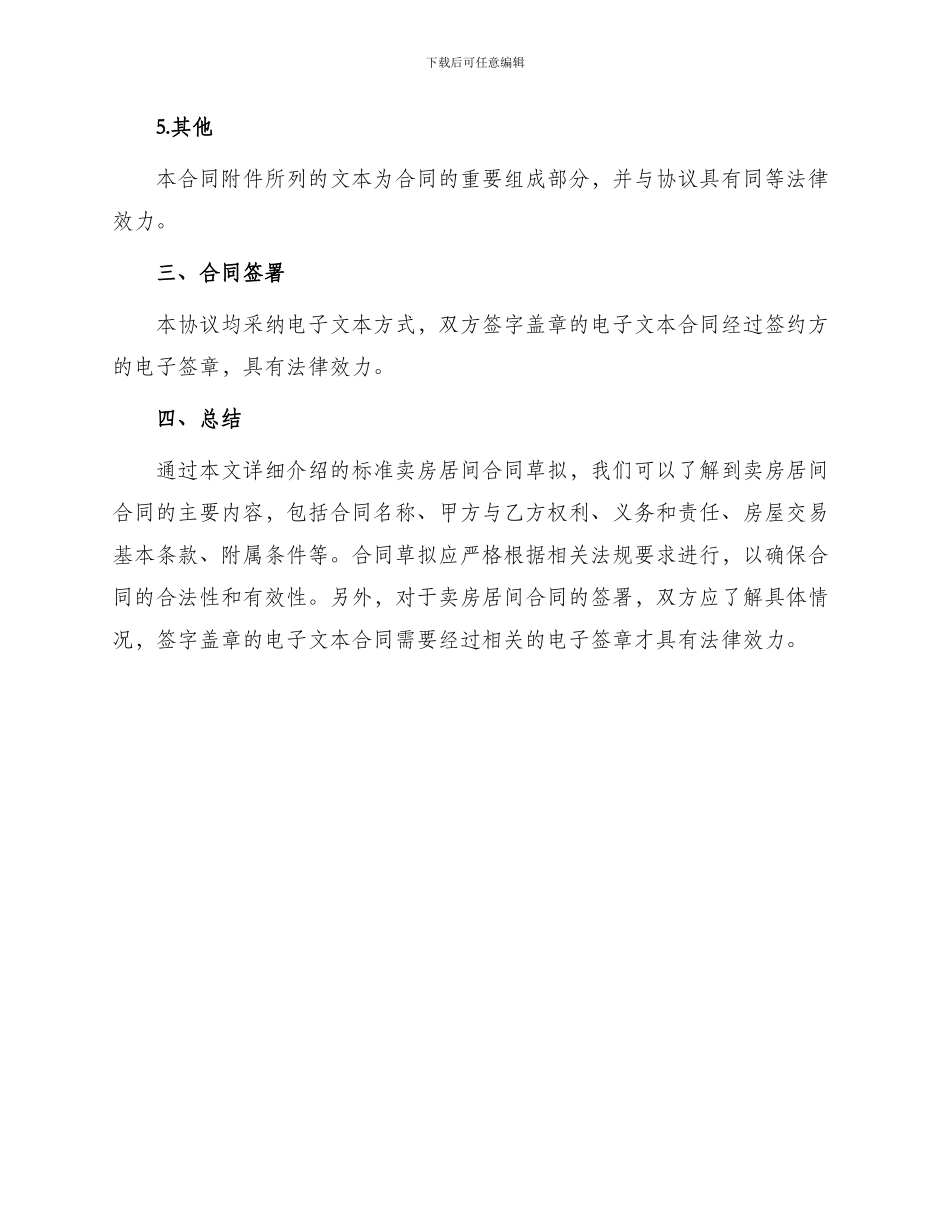 下载后可任意编辑

5.其他

本合同附件所列的文本为合同的重要组成部分，并与协议具有同等法律效力。

三、合同签署

本协议均采纳电子文本方式，双方签字盖章的电子文本合同经过签约方的电子签章，具有法律效力。

四、总结

通过本文详细介绍的标准卖房居间合同草拟，我们可以了解到卖房居间合同的主要内容，包括合同名称、甲方与乙方权利、义务和责任、房屋交易基本条款、附属条件等。合同草拟应严格根据相关法规要求进行，以确保合同的合法性和有效性。另外，对于卖房居间合同的签署，双方应了解具体情况，签字盖章的电子文本合同需要经过相关的电子签章才具有法律效力。